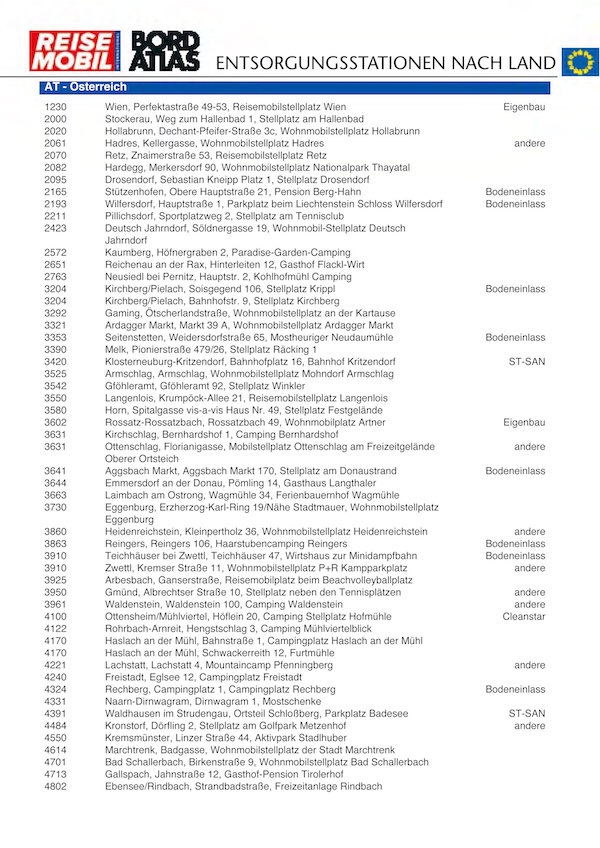 REISE MOBIL INTERNATIONAL BORD ATLAS ENTSORGUNGSSTATIONEN NACH LAND

AT - Österreich

| | | |
|---|---|---|
| 1230 | Wien, Perfektastraße 49-53, Reisemobilstellplatz Wien | Eigenbau |
| 2000 | Stockerau, Weg zum Hallenbad 1, Stellplatz am Hallenbad | |
| 2020 | Hollabrunn, Dechant-Pfeifer-Straße 3c, Wohnmobilstellplatz Hollabrunn | |
| 2061 | Hadres, Kellergasse, Wohnmobilstellplatz Hadres | andere |
| 2070 | Retz, Znaimerstraße 53, Reisemobilstellplatz Retz | |
| 2082 | Hardegg, Merkersdorf 90, Wohnmobilstellplatz Nationalpark Thayatal | |
| 2095 | Drosendorf, Sebastian Kneipp Platz 1, Stellplatz Drosendorf | |
| 2165 | Stützenhofen, Obere Hauptstraße 21, Pension Berg-Hahn | Bodeneinlass |
| 2193 | Wilfersdorf, Hauptstraße 1, Parkplatz beim Liechtenstein Schloss Wilfersdorf | Bodeneinlass |
| 2211 | Pillichsdorf, Sportplatzweg 2, Stellplatz am Tennisclub | |
| 2423 | Deutsch Jahrndorf, Söldnergasse 19, Wohnmobil-Stellplatz Deutsch Jahrndorf | |
| 2572 | Kaumberg, Höfnergraben 2, Paradise-Garden-Camping | |
| 2651 | Reichenau an der Rax, Hinterleiten 12, Gasthof Flackl-Wirt | |
| 2763 | Neusiedl bei Pernitz, Hauptstr. 2, Kohlhofmühl Camping | |
| 3204 | Kirchberg/Pielach, Soisgegend 106, Stellplatz Krippl | Bodeneinlass |
| 3204 | Kirchberg/Pielach, Bahnhofstr. 9, Stellplatz Kirchberg | |
| 3292 | Gaming, Ötscherlandstraße, Wohnmobilstellplatz an der Kartause | |
| 3321 | Ardagger Markt, Markt 39 A, Wohnmobilstellplatz Ardagger Markt | |
| 3353 | Seitenstetten, Weidersdorfstraße 65, Mostheuriger Neudaumühle | Bodeneinlass |
| 3390 | Melk, Pionierstraße 479/26, Stellplatz Räcking 1 | |
| 3420 | Klosterneuburg-Kritzendorf, Bahnhofplatz 16, Bahnhof Kritzendorf | ST-SAN |
| 3525 | Armschlag, Armschlag, Wohnmobilstellplatz Mohndorf Armschlag | |
| 3542 | Gföhleramt, Gföhleramt 92, Stellplatz Winkler | |
| 3550 | Langenlois, Krumpöck-Allee 21, Reisemobilstellplatz Langenlois | |
| 3580 | Horn, Spitalgasse vis-a-vis Haus Nr. 49, Stellplatz Festgelände | |
| 3602 | Rossatz-Rossatzbach, Rossatzbach 49, Wohnmobilplatz Artner | Eigenbau |
| 3631 | Kirchschlag, Bernhardshof 1, Camping Bernhardshof | |
| 3631 | Ottenschlag, Florianigasse, Mobilstellplatz Ottenschlag am Freizeitgelände Oberer Ortsteich | andere |
| 3641 | Aggsbach Markt, Aggsbach Markt 170, Stellplatz am Donaustrand | Bodeneinlass |
| 3644 | Emmersdorf an der Donau, Pömling 14, Gasthaus Langthaler | |
| 3663 | Laimbach am Ostrong, Wagmühle 34, Ferienbauernhof Wagmühle | |
| 3730 | Eggenburg, Erzherzog-Karl-Ring 19/Nähe Stadtmauer, Wohnmobilstellplatz Eggenburg | |
| 3860 | Heidenreichstein, Kleinpertholz 36, Wohnmobilstellplatz Heidenreichstein | andere |
| 3863 | Reingers, Reingers 106, Haarstubencamping Reingers | Bodeneinlass |
| 3910 | Teichhäuser bei Zwettl, Teichhäuser 47, Wirtshaus zur Minidampfbahn | Bodeneinlass |
| 3910 | Zwettl, Kremser Straße 11, Wohnmobilstellplatz P+R Kampparkplatz | andere |
| 3925 | Arbesbach, Ganserstraße, Reisemobilplatz beim Beachvolleyballplatz | |
| 3950 | Gmünd, Albrechtser Straße 10, Stellplatz neben den Tennisplätzen | andere |
| 3961 | Waldenstein, Waldenstein 100, Camping Waldenstein | andere |
| 4100 | Ottensheim/Mühlviertel, Höflein 20, Camping Stellplatz Hofmühle | Cleanstar |
| 4122 | Rohrbach-Arnreit, Hengstschlag 3, Camping Mühlviertelblick | |
| 4170 | Haslach an der Mühl, Bahnstraße 1, Campingplatz Haslach an der Mühl | |
| 4170 | Haslach an der Mühl, Schwackerreith 12, Furtmühle | |
| 4221 | Lachstatt, Lachstatt 4, Mountaincamp Pfenningberg | andere |
| 4240 | Freistadt, Eglsee 12, Campingplatz Freistadt | |
| 4324 | Rechberg, Campingplatz 1, Campingplatz Rechberg | Bodeneinlass |
| 4331 | Naarn-Dirnwagram, Dirnwagram 1, Mostschenke | |
| 4391 | Waldhausen im Strudengau, Ortsteil Schloßberg, Parkplatz Badesee | ST-SAN |
| 4484 | Kronstorf, Dörfling 2, Stellplatz am Golfpark Metzenhof | andere |
| 4550 | Kremsmünster, Linzer Straße 44, Aktivpark Stadlhuber | |
| 4614 | Marchtrenk, Badgasse, Wohnmobilstellplatz der Stadt Marchtrenk | |
| 4701 | Bad Schallerbach, Birkenstraße 9, Wohnmobilstellplatz Bad Schallerbach | |
| 4713 | Gallspach, Jahnstraße 12, Gasthof-Pension Tirolerhof | |
| 4802 | Ebensee/Rindbach, Strandbadstraße, Freizeitanlage Rindbach | |